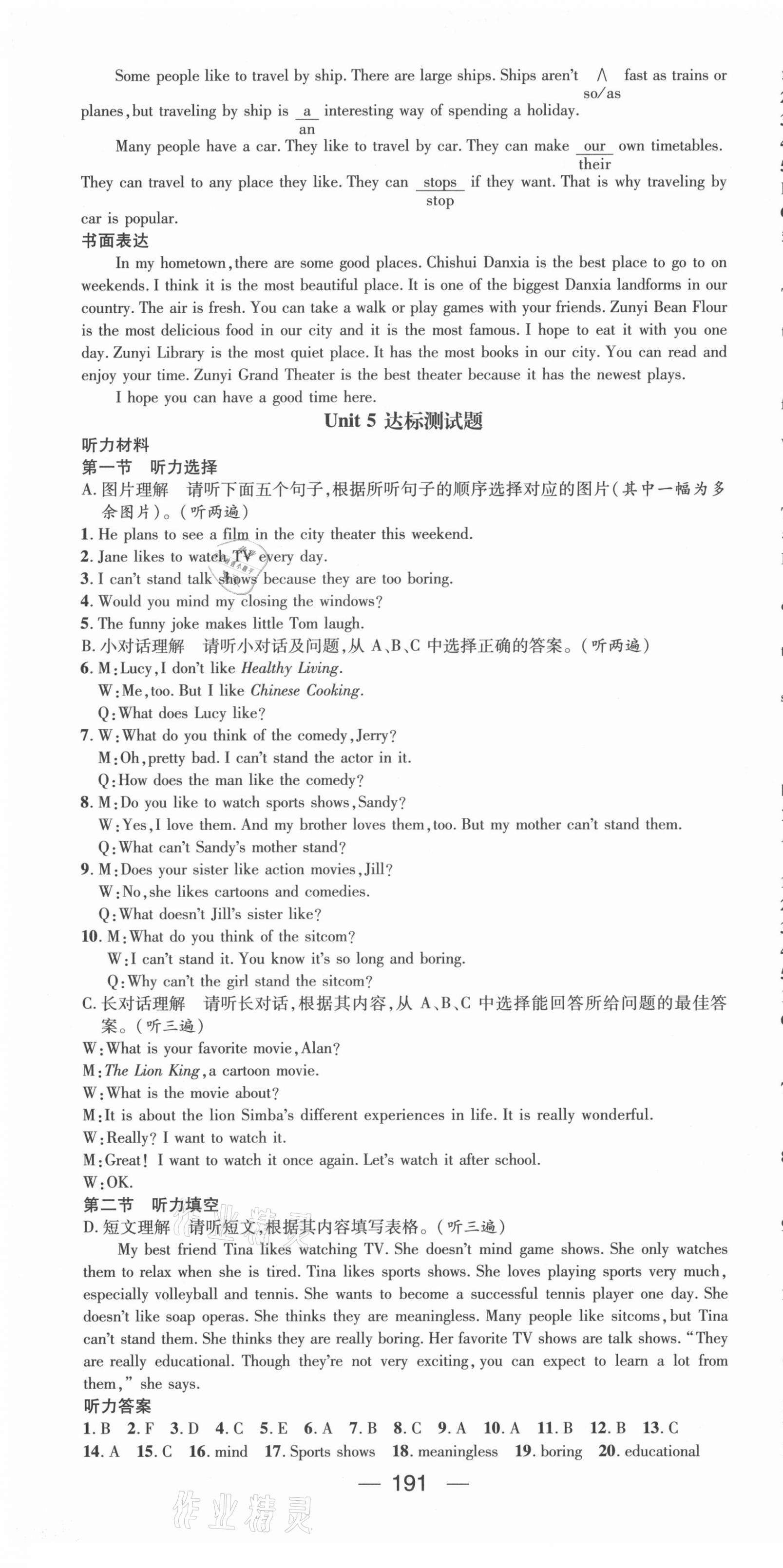 Some people like to travel by ship. There are large ships. Ships aren't ∧ fast as trains or planes, but traveling by ship is a interesting way of spending a holiday.
so/as
an

Many people have a car. They like to travel by car. They can make our own timetables. They can travel to any place they like. They can stops if they want. That is why traveling by car is popular.
their
stop

书面表达

In my hometown, there are some good places. Chishui Danxia is the best place to go to on weekends. I think it is the most beautiful place. It is one of the biggest Danxia landforms in our country. The air is fresh. You can take a walk or play games with your friends. Zunyi Bean Flour is the most delicious food in our city and it is the most famous. I hope to eat it with you one day. Zunyi Library is the most quiet place. It has the most books in our city. You can read and enjoy your time. Zunyi Grand Theater is the best theater because it has the newest plays.

I hope you can have a good time here.

Unit 5 达标测试题

听力材料

第一节 听力选择

A. 图片理解 请听下面五个句子,根据所听句子的顺序选择对应的图片(其中一幅为多余图片)。(听两遍)

1. He plans to see a film in the city theater this weekend.
2. Jane likes to watch TV every day.
3. I can't stand talk shows because they are too boring.
4. Would you mind my closing the windows?
5. The funny joke makes little Tom laugh.

B. 小对话理解 请听小对话及问题,从 A、B、C 中选择正确的答案。(听两遍)

6. M: Lucy, I don't like Healthy Living.
W: Me, too. But I like Chinese Cooking.
Q: What does Lucy like?
7. W: What do you think of the comedy, Jerry?
M: Oh, pretty bad. I can't stand the actor in it.
Q: How does the man like the comedy?
8. M: Do you like to watch sports shows, Sandy?
W: Yes, I love them. And my brother loves them, too. But my mother can't stand them.
Q: What can't Sandy's mother stand?
9. M: Does your sister like action movies, Jill?
W: No, she likes cartoons and comedies.
Q: What doesn't Jill's sister like?
10. M: What do you think of the sitcom?
W: I can't stand it. You know it's so long and boring.
Q: Why can't the girl stand the sitcom?

C. 长对话理解 请听长对话,根据其内容,从 A、B、C 中选择能回答所给问题的最佳答案。(听三遍)

W: What is your favorite movie, Alan?
M: The Lion King, a cartoon movie.
W: What is the movie about?
M: It is about the lion Simba's different experiences in life. It is really wonderful.
W: Really? I want to watch it.
M: Great! I want to watch it once again. Let's watch it after school.
W: OK.

第二节 听力填空

D. 短文理解 请听短文,根据其内容填写表格。(听三遍)

My best friend Tina likes watching TV. She doesn't mind game shows. She only watches them to relax when she is tired. Tina likes sports shows. She loves playing sports very much, especially volleyball and tennis. She wants to become a successful tennis player one day. She doesn't like soap operas. She thinks they are meaningless. Many people like sitcoms, but Tina can't stand them. She thinks they are really boring. Her favorite TV shows are talk shows. "They are really educational. Though they're not very exciting, you can expect to learn a lot from them," she says.

听力答案

1. B 2. F 3. D 4. C 5. E 6. A 7. B 8. C 9. A 10. A 11. B 12. B 13. C
14. A 15. C 16. mind 17. Sports shows 18. meaningless 19. boring 20. educational

— 191 —

作业精灵